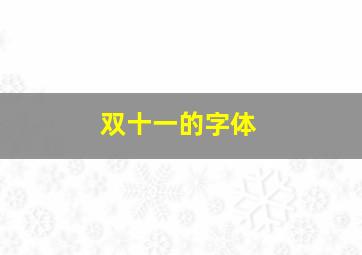 双十一的字体